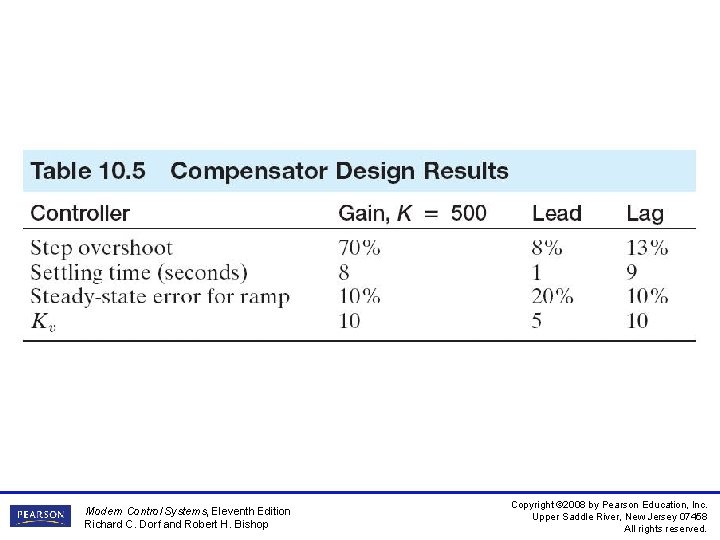 Table 10.5 Compensator Design Results

| Controller | Gain, $K = 500$ | Lead | Lag |
|---|---|---|---|
| Step overshoot | 70% | 8% | 13% |
| Settling time (seconds) | 8 | 1 | 9 |
| Steady-state error for ramp | 10% | 20% | 10% |
| $K_v$ | 10 | 5 | 10 |

PEARSON

Modern Control Systems, Eleventh Edition
Richard C. Dorf and Robert H. Bishop

Copyright ©2008 by Pearson Education, Inc.
Upper Saddle River, New Jersey 07458
All rights reserved.